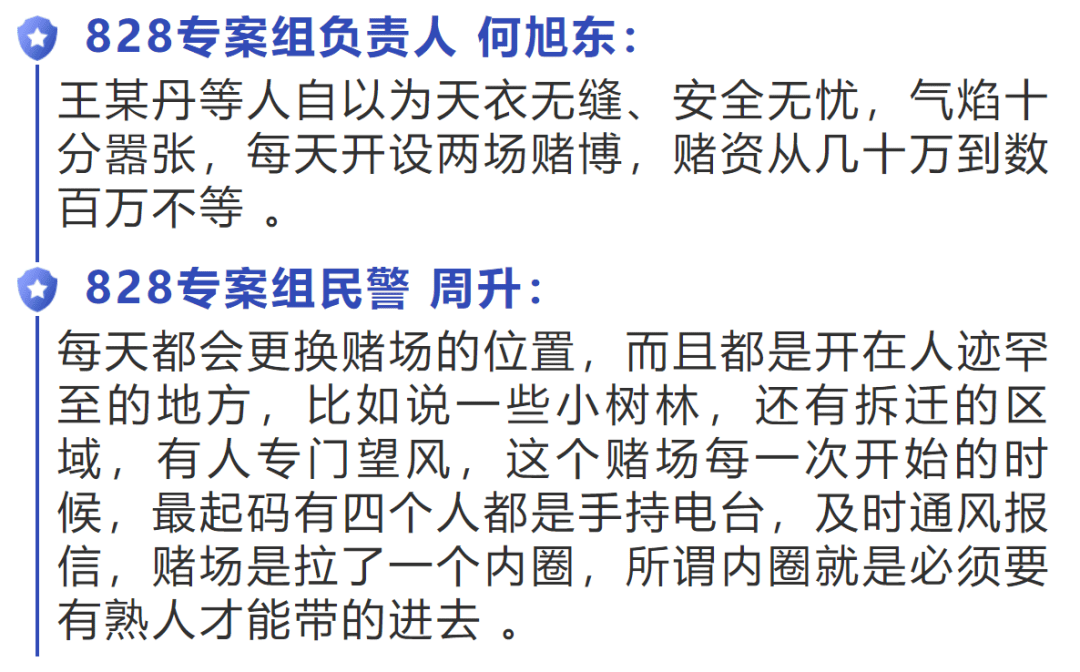 828专案组负责人 何旭东：

王某丹等人自以为天衣无缝、安全无忧，气焰十分嚣张，每天开设两场赌博，赌资从几十万到数百万不等 。

828专案组民警 周升：

每天都会更换赌场的位置，而且都是开在人迹罕至的地方，比如说一些小树林，还有拆迁的区域，有人专门望风，这个赌场每一次开始的时候，最起码有四个人都是手持电台，及时通风报信，赌场是拉了一个内圈，所谓内圈就是必须要有熟人才能带的进去 。